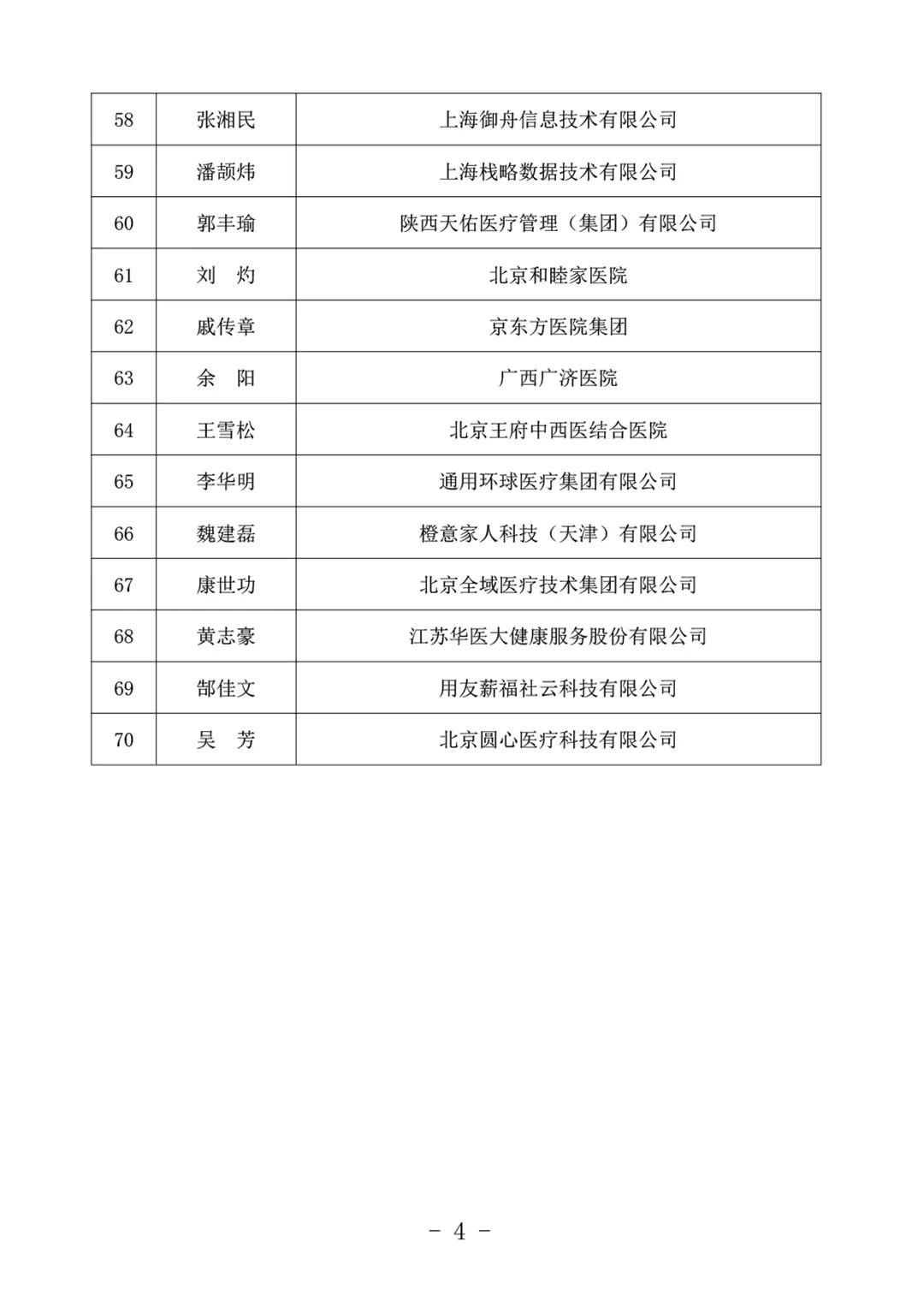 | 58 | 张湘民 | 上海御舟信息技术有限公司 |
|---|---|---|
| 59 | 潘颉炜 | 上海栈略数据技术有限公司 |
| 60 | 郭丰瑜 | 陕西天佑医疗管理（集团）有限公司 |
| 61 | 刘　灼 | 北京和睦家医院 |
| 62 | 戚传章 | 京东方医院集团 |
| 63 | 余　阳 | 广西广济医院 |
| 64 | 王雪松 | 北京王府中西医结合医院 |
| 65 | 李华明 | 通用环球医疗集团有限公司 |
| 66 | 魏建磊 | 橙意家人科技（天津）有限公司 |
| 67 | 康世功 | 北京全域医疗技术集团有限公司 |
| 68 | 黄志豪 | 江苏华医大健康服务股份有限公司 |
| 69 | 郜佳文 | 用友薪福社云科技有限公司 |
| 70 | 吴　芳 | 北京圆心医疗科技有限公司 |

- 4 -